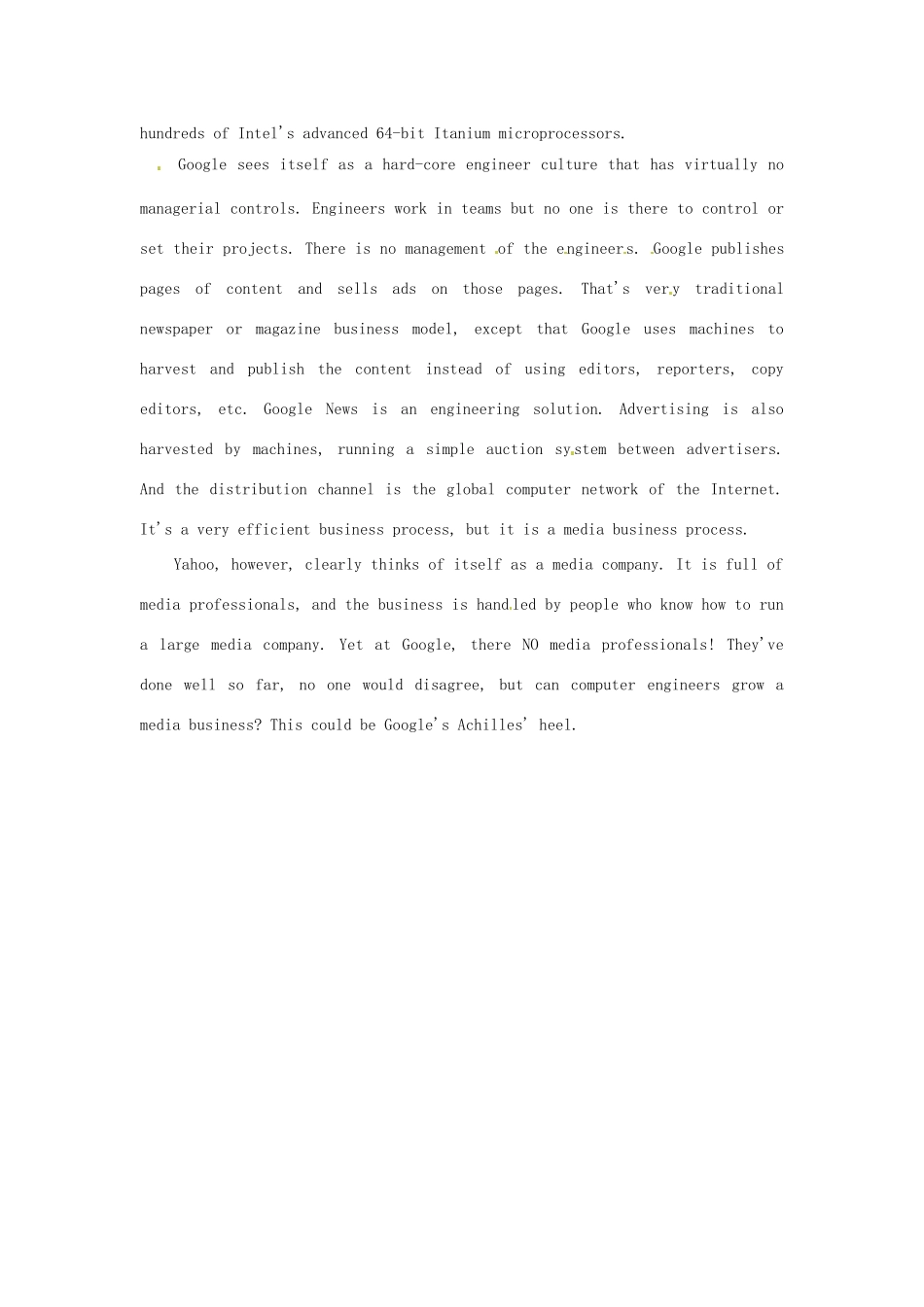 hundreds of Intel's advanced 64-bit Itanium microprocessors.

Google sees itself as a hard-core engineer culture that has virtually no managerial controls. Engineers work in teams but no one is there to control or set their projects. There is no management of the engineers. Google publishes pages of content and sells ads on those pages. That's very traditional newspaper or magazine business model, except that Google uses machines to harvest and publish the content instead of using editors, reporters, copy editors, etc. Google News is an engineering solution. Advertising is also harvested by machines, running a simple auction system between advertisers. And the distribution channel is the global computer network of the Internet. It's a very efficient business process, but it is a media business process.

Yahoo, however, clearly thinks of itself as a media company. It is full of media professionals, and the business is handled by people who know how to run a large media company. Yet at Google, there NO media professionals! They've done well so far, no one would disagree, but can computer engineers grow a media business? This could be Google's Achilles' heel.